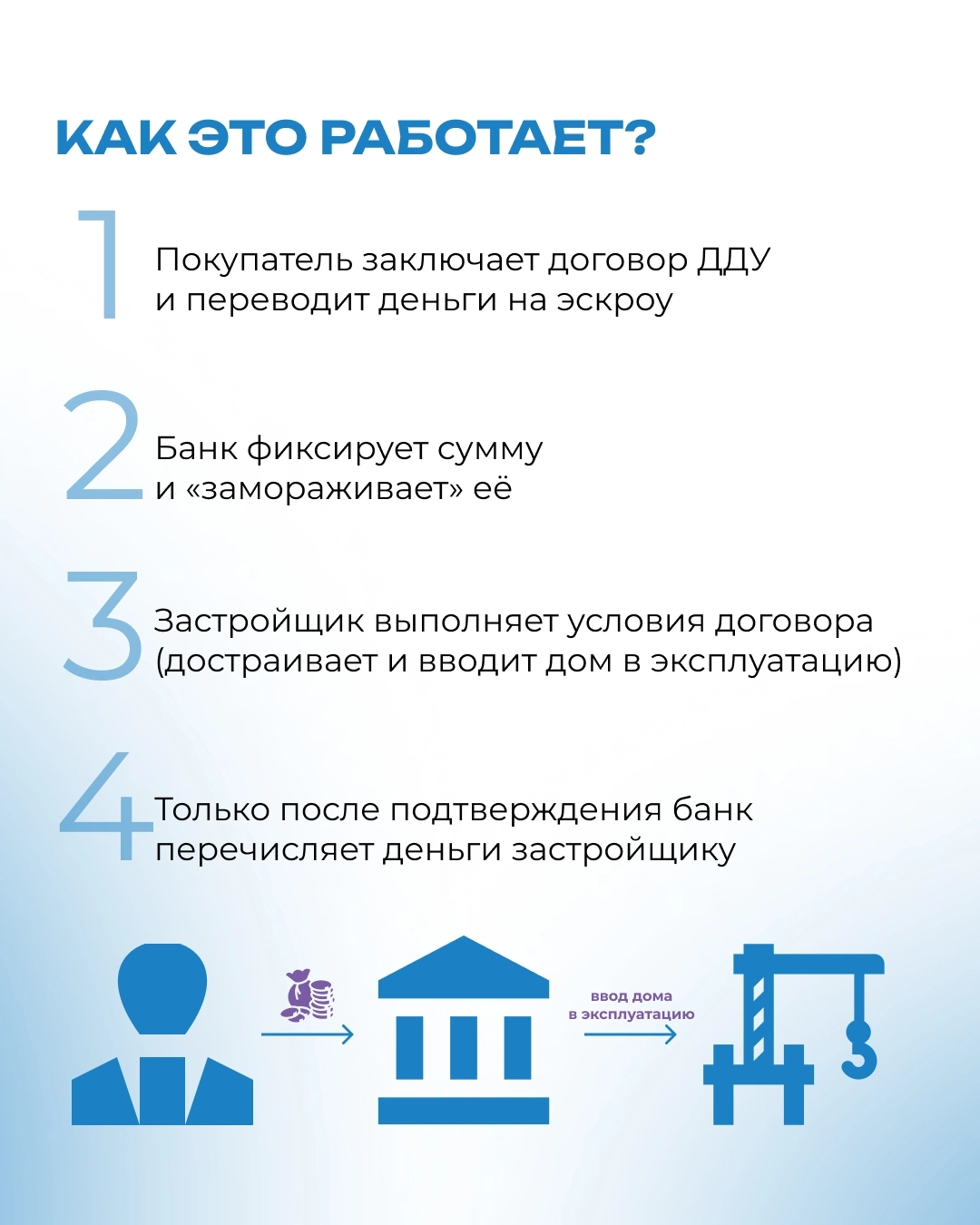 КАК ЭТО РАБОТАЕТ?

1 Покупатель заключает договор ДДУ и переводит деньги на эскроу

2 Банк фиксирует сумму и «замораживает» её

3 Застройщик выполняет условия договора (достраивает и вводит дом в эксплуатацию)

4 Только после подтверждения банк перечисляет деньги застройщику

ввод дома в эксплуатацию